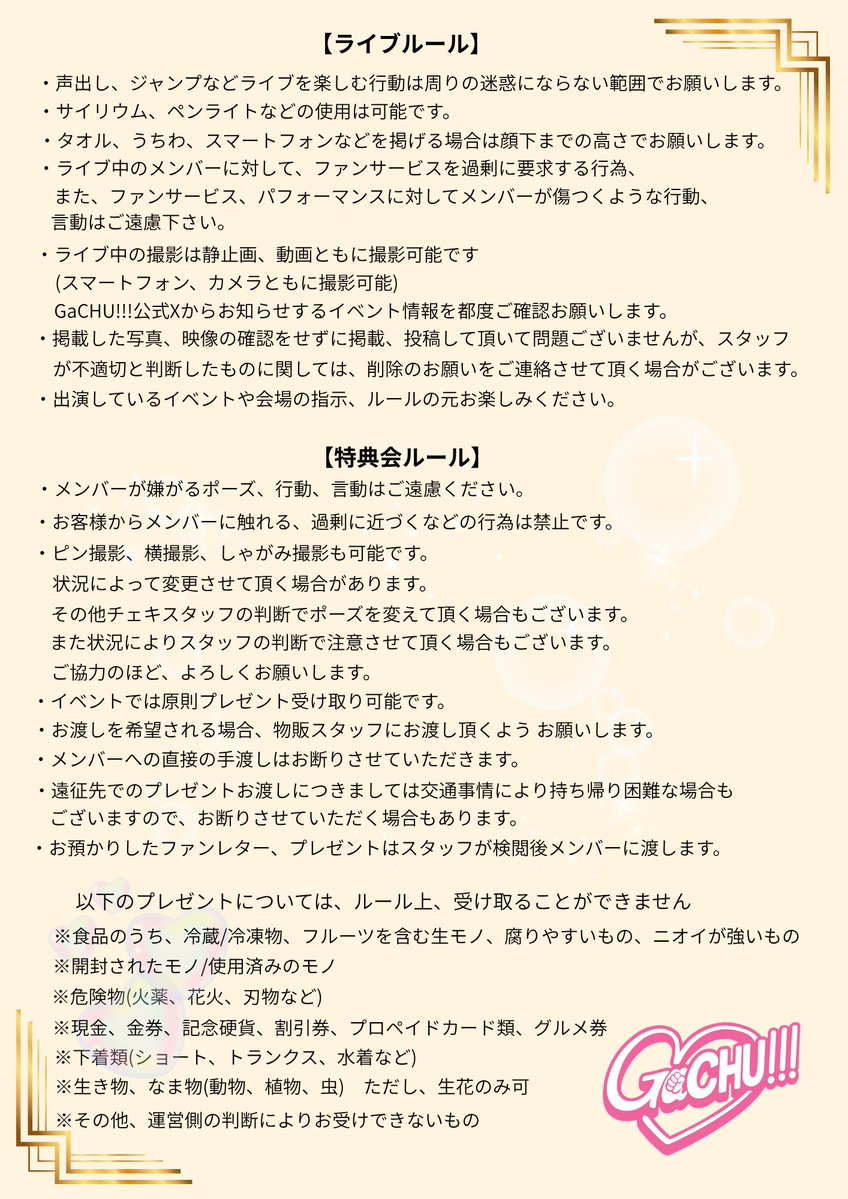 【ライブルール】

・声出し、ジャンプなどライブを楽しむ行動は周りの迷惑にならない範囲でお願いします。
・サイリウム、ペンライトなどの使用は可能です。
・タオル、うちわ、スマートフォンなどを掲げる場合は顔下までの高さでお願いします。
・ライブ中のメンバーに対して、ファンサービスを過剰に要求する行為、また、ファンサービス、パフォーマンスに対してメンバーが傷つくような行動、言動はご遠慮下さい。
・ライブ中の撮影は静止画、動画ともに撮影可能です
(スマートフォン、カメラともに撮影可能)
GaCHU!!!公式Xからお知らせするイベント情報を都度ご確認お願いします。
・掲載した写真、映像の確認をせずに掲載、投稿して頂いて問題ございませんが、スタッフが不適切と判断したものに関しては、削除のお願いをご連絡させて頂く場合がございます。
・出演しているイベントや会場の指示、ルールの元お楽しみください。

【特典会ルール】

・メンバーが嫌がるポーズ、行動、言動はご遠慮ください。
・お客様からメンバーに触れる、過剰に近づくなどの行為は禁止です。
・ピン撮影、横撮影、しゃがみ撮影も可能です。
状況によって変更させて頂く場合があります。
その他チェキスタッフの判断でポーズを変えて頂く場合もございます。
また状況によりスタッフの判断で注意させて頂く場合もございます。
ご協力のほど、よろしくお願いします。
・イベントでは原則プレゼント受け取り可能です。
・お渡しを希望される場合、物販スタッフにお渡し頂くよう お願いします。
・メンバーへの直接の手渡しはお断りさせていただきます。
・遠征先でのプレゼントお渡しにつきましては交通事情により持ち帰り困難な場合もございますので、お断りさせていただく場合もあります。
・お預かりしたファンレター、プレゼントはスタッフが検閲後メンバーに渡します。

以下のプレゼントについては、ルール上、受け取ることができません
※食品のうち、冷蔵/冷凍物、フルーツを含む生モノ、腐りやすいもの、ニオイが強いもの
※開封されたモノ/使用済みのモノ
※危険物(火薬、花火、刃物など)
※現金、金券、記念硬貨、割引券、プロペイドカード類、グルメ券
※下着類(ショート、トランクス、水着など)
※生き物、なま物(動物、植物、虫) ただし、生花のみ可
※その他、運営側の判断によりお受けできないもの

GaCHU!!!